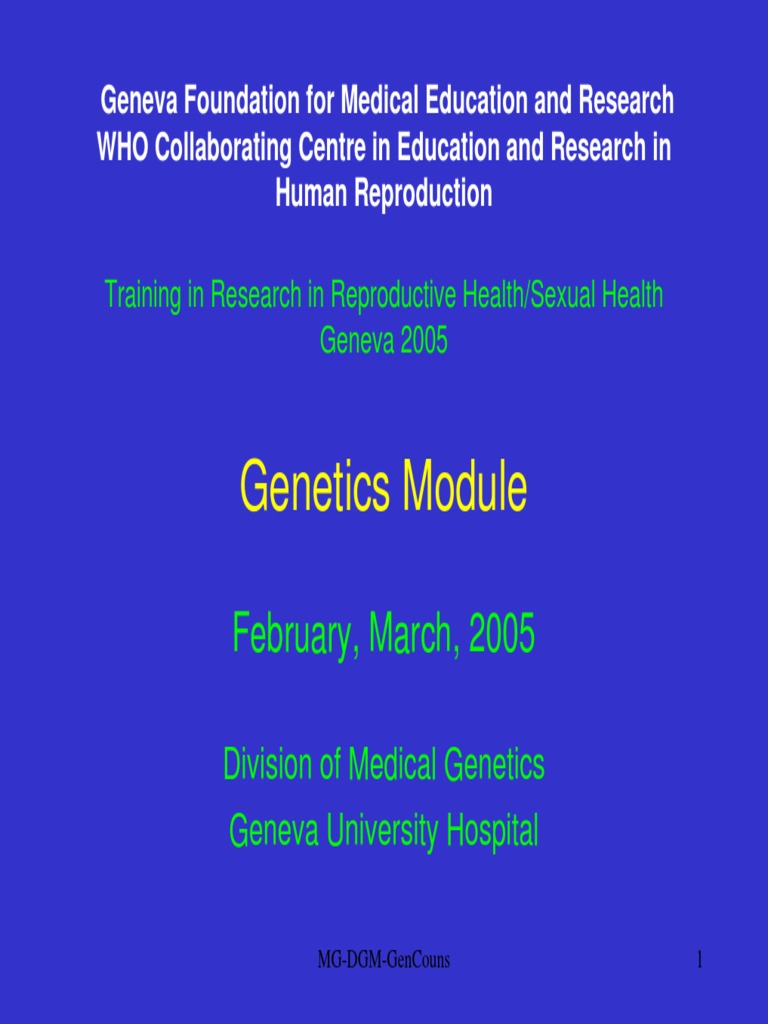 Geneva Foundation for Medical Education and Research
WHO Collaborating Centre in Education and Research in Human Reproduction

Training in Research in Reproductive Health/Sexual Health
Geneva 2005

Genetics Module

February, March, 2005

Division of Medical Genetics

Geneva University Hospital

MG-DGM-GenCouns

1